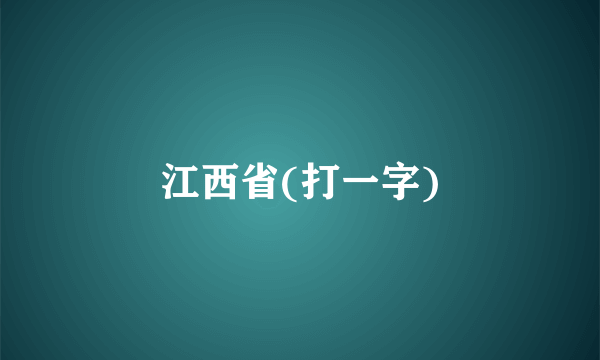 江西省(打一字)